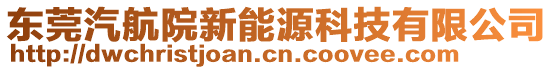 东莞汽航院新能源科技有限公司
http://dwchristjoan.cn.coovee.com